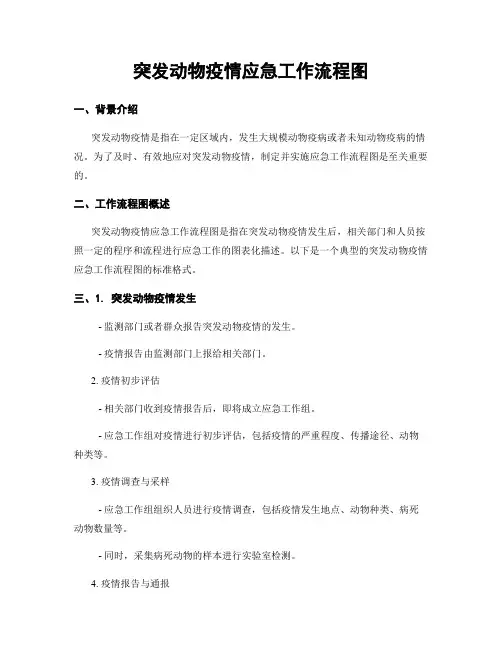 突发动物疫情应急工作流程图

一、背景介绍

突发动物疫情是指在一定区域内，发生大规模动物疫病或者未知动物疫病的情况。为了及时、有效地应对突发动物疫情，制定并实施应急工作流程图是至关重要的。

二、工作流程图概述

突发动物疫情应急工作流程图是指在突发动物疫情发生后，相关部门和人员按照一定的程序和流程进行应急工作的图表化描述。以下是一个典型的突发动物疫情应急工作流程图的标准格式。

三、1. 突发动物疫情发生

- 监测部门或者群众报告突发动物疫情的发生。

- 疫情报告由监测部门上报给相关部门。

2. 疫情初步评估

- 相关部门收到疫情报告后，即将成立应急工作组。

- 应急工作组对疫情进行初步评估，包括疫情的严重程度、传播途径、动物种类等。

3. 疫情调查与采样

- 应急工作组组织人员进行疫情调查，包括疫情发生地点、动物种类、病死动物数量等。

- 同时，采集病死动物的样本进行实验室检测。

4. 疫情报告与通报